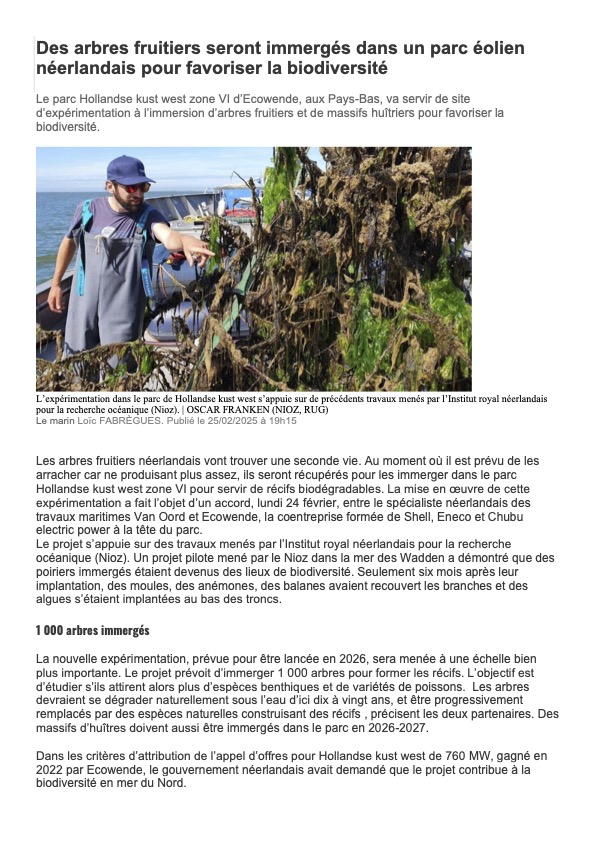 Des arbres fruitiers seront immergés dans un parc éolien néerlandais pour favoriser la biodiversité

Le parc Hollandse kust west zone VI d'Ecowende, aux Pays-Bas, va servir de site d'expérimentation à l'immersion d'arbres fruitiers et de massifs huîtriers pour favoriser la biodiversité.

L'expérimentation dans le parc de Hollandse kust west s'appuie sur de précédents travaux menés par l'Institut royal néerlandais pour la recherche océanique (Nioz). | OSCAR FRANKEN (NIOZ, RUG)
Le marin Loïc FABRÈGUES. Publié le 25/02/2025 à 19h15

Les arbres fruitiers néerlandais vont trouver une seconde vie. Au moment où il est prévu de les arracher car ne produisant plus assez, ils seront récupérés pour les immerger dans le parc Hollandse kust west zone VI pour servir de récifs biodégradables. La mise en œuvre de cette expérimentation a fait l'objet d'un accord, lundi 24 février, entre le spécialiste néerlandais des travaux maritimes Van Oord et Ecowende, la coentreprise formée de Shell, Eneco et Chubu electric power à la tête du parc.
Le projet s'appuie sur des travaux menés par l'Institut royal néerlandais pour la recherche océanique (Nioz). Un projet pilote mené par le Nioz dans la mer des Wadden a démontré que des poiriers immergés étaient devenus des lieux de biodiversité. Seulement six mois après leur implantation, des moules, des anémones, des balanes avaient recouvert les branches et des algues s'étaient implantées au bas des troncs.

1 000 arbres immergés

La nouvelle expérimentation, prévue pour être lancée en 2026, sera menée à une échelle bien plus importante. Le projet prévoit d'immerger 1 000 arbres pour former les récifs. L'objectif est d'étudier s'ils attirent alors plus d'espèces benthiques et de variétés de poissons. Les arbres devraient se dégrader naturellement sous l'eau d'ici dix à vingt ans, et être progressivement remplacés par des espèces naturelles construisant des récifs , précisent les deux partenaires. Des massifs d'huîtres doivent aussi être immergés dans le parc en 2026-2027.

Dans les critères d'attribution de l'appel d'offres pour Hollandse kust west de 760 MW, gagné en 2022 par Ecowende, le gouvernement néerlandais avait demandé que le projet contribue à la biodiversité en mer du Nord.